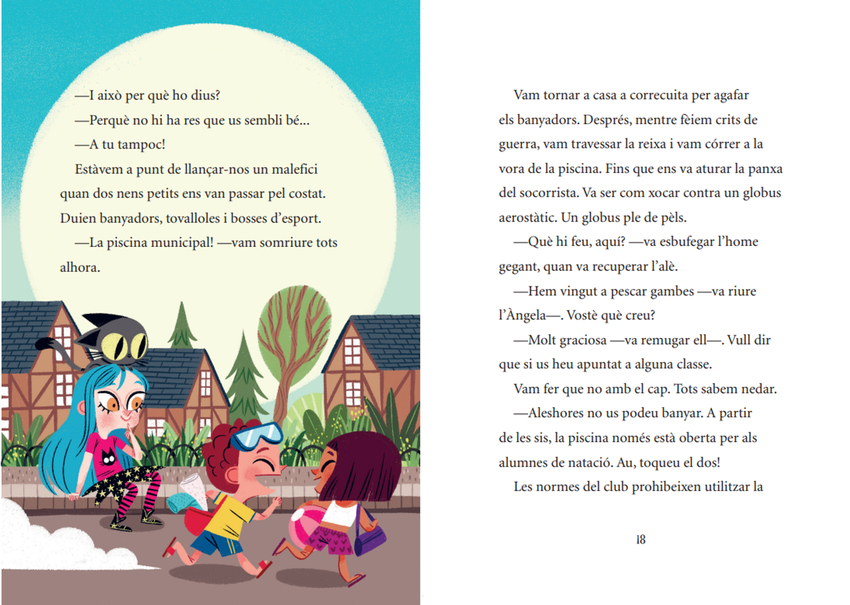 —I això per què ho dius?

—Perquè no hi ha res que us sembli bé...

—A tu tampoc!

Estàvem a punt de llançar-nos un malefici quan dos nens petits ens van passar pel costat. Duien banyadors, tovalloles i bosses d'esport.

—La piscina municipal! —vam somriure tots alhora.

Vam tornar a casa a correcuita per agafar els banyadors. Després, mentre fèiem crits de guerra, vam travessar la reixa i vam córrer a la vora de la piscina. Fins que ens va aturar la panxa del socorrista. Va ser com xocar contra un globus aerostàtic. Un globus ple de pèls.

—Què hi feu, aquí? —va esbufegar l'home gegant, quan va recuperar l'alè.

—Hem vingut a pescar gambes —va riure l'Àngela—. Vostè què creu?

—Molt graciosa —va remugar ell—. Vull dir que si us heu apuntat a alguna classe.

Vam fer que no amb el cap. Tots sabem nedar.

—Aleshores no us podeu banyar. A partir de les sis, la piscina només està oberta per als alumnes de natació. Au, toqueu el dos!

Les normes del club prohibeixen utilitzar la

18